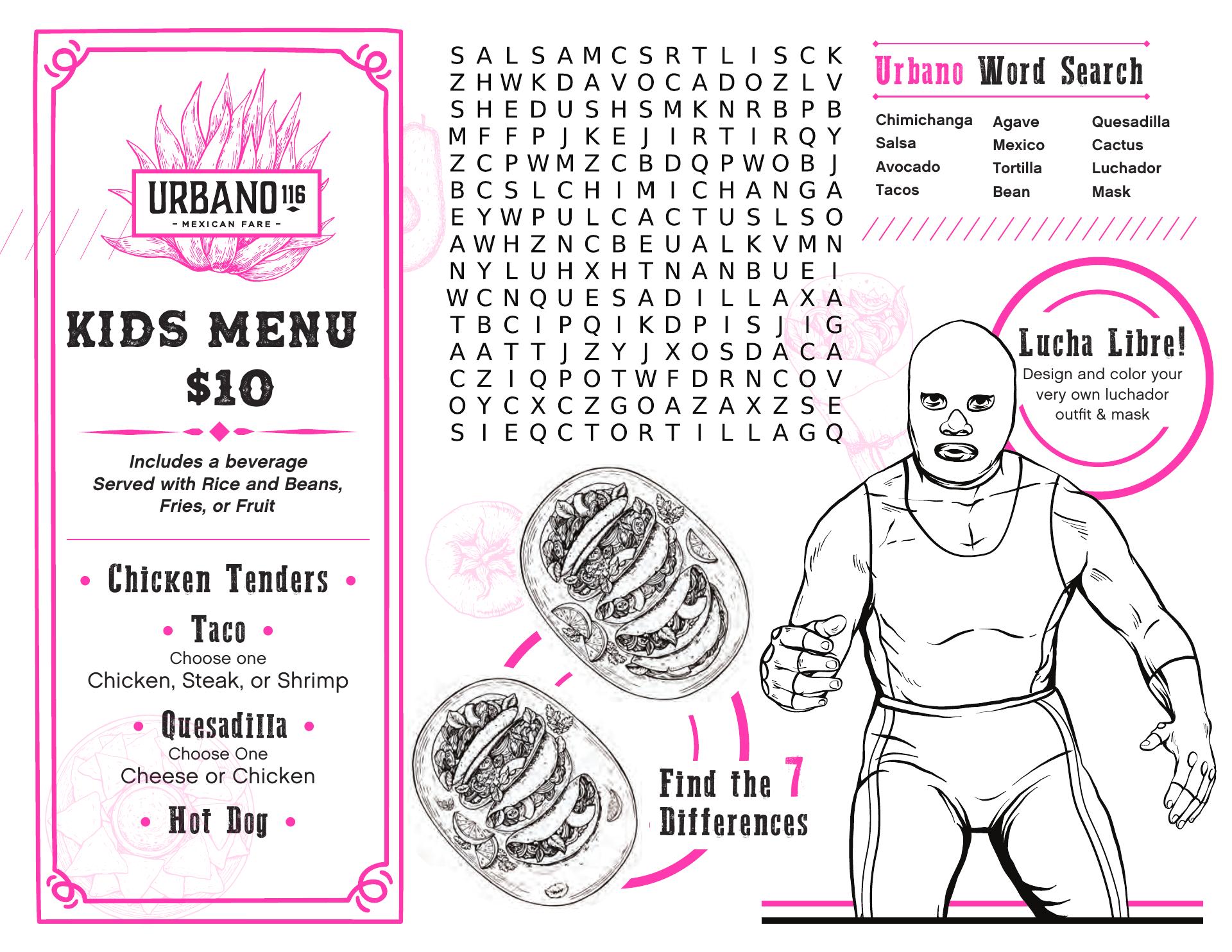 URBANO 116
- MEXICAN FARE -

KIDS MENU
$10

Includes a beverage
Served with Rice and Beans,
Fries, or Fruit

• Chicken Tenders •

• Taco •
Choose one
Chicken, Steak, or Shrimp

• Quesadilla •
Choose One
Cheese or Chicken

• Hot Dog •

S A L S A M C S R T L I S C K
Z H W K D A V O C A D O Z L V
S H E D U S H S M K N R B P B
M F F P J K E J I R T I R Q Y
Z C P W M Z C B D Q P W O B J
B C S L C H I M I C H A N G A
E Y W P U L C A C T U S L S O
A W H Z N C B E U A L K V M N
N Y L U H X H T N A N B U E I
W C N Q U E S A D I L L A X A
T B C I P Q I K D P I S J I G
A A T T J Z Y J X O S D A C A
C Z I Q P O T W F D R N C O V
O Y C X C Z G O A Z A X Z S E
S I E Q C T O R T I L L A G Q

Urbano Word Search

Chimichanga
Salsa
Avocado
Tacos

Agave
Mexico
Tortilla
Bean

Quesadilla
Cactus
Luchador
Mask

Lucha Libre!
Design and color your very own luchador outfit & mask

Find the 7
Differences